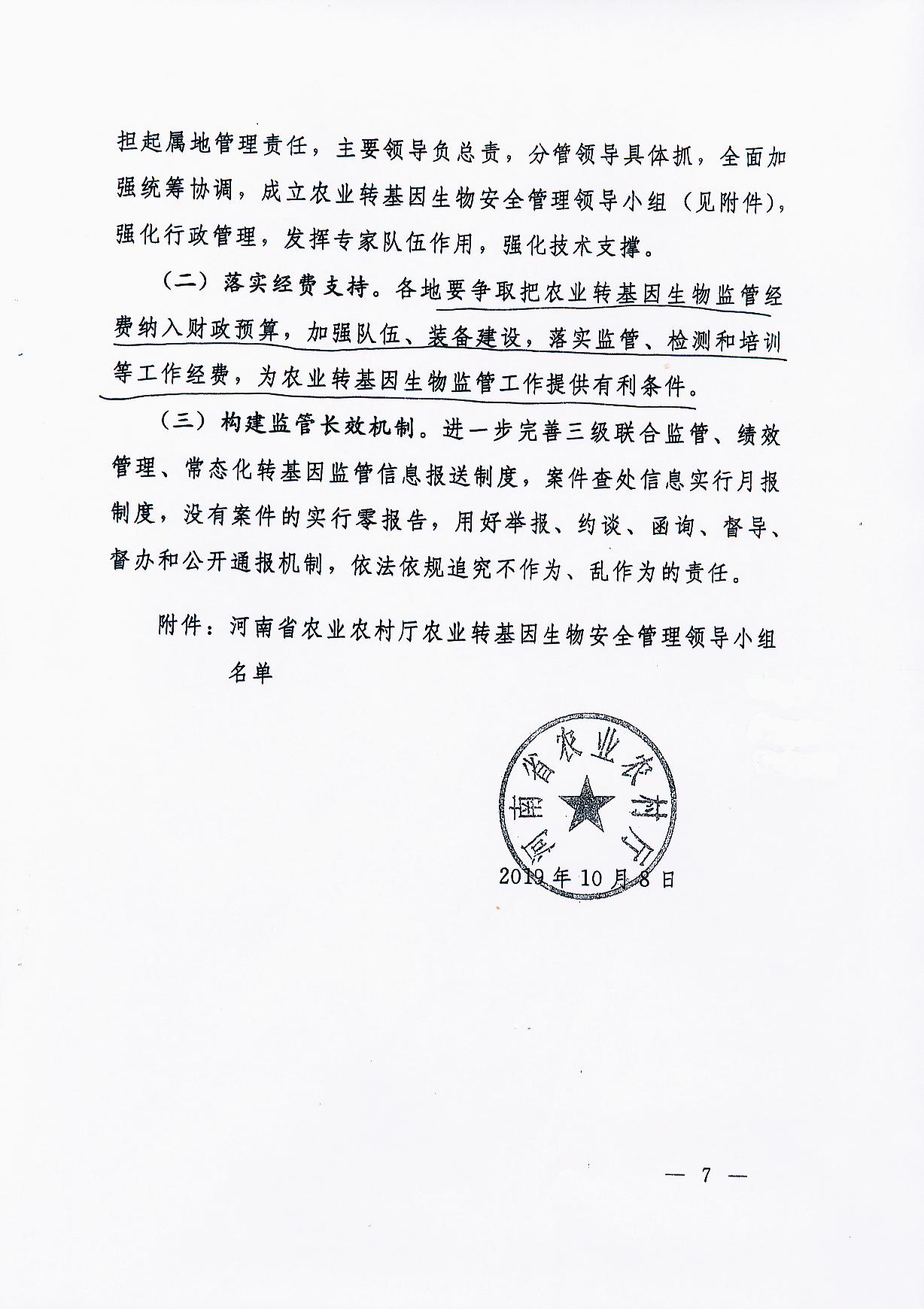 担起属地管理责任，主要领导负总责，分管领导具体抓，全面加强统筹协调，成立农业转基因生物安全管理领导小组（见附件），强化行政管理，发挥专家队伍作用，强化技术支撑。

（二）落实经费支持。各地要争取把农业转基因生物监管经费纳入财政预算，加强队伍、装备建设，落实监管、检测和培训等工作经费，为农业转基因生物监管工作提供有利条件。

（三）构建监管长效机制。进一步完善三级联合监管、绩效管理、常态化转基因监管信息报送制度，案件查处信息实行月报制度，没有案件的实行零报告，用好举报、约谈、函询、督导、督办和公开通报机制，依法依规追究不作为、乱作为的责任。

附件：河南省农业农村厅农业转基因生物安全管理领导小组名单

河南省农业农村厅

2019年10月8日

— 7 —